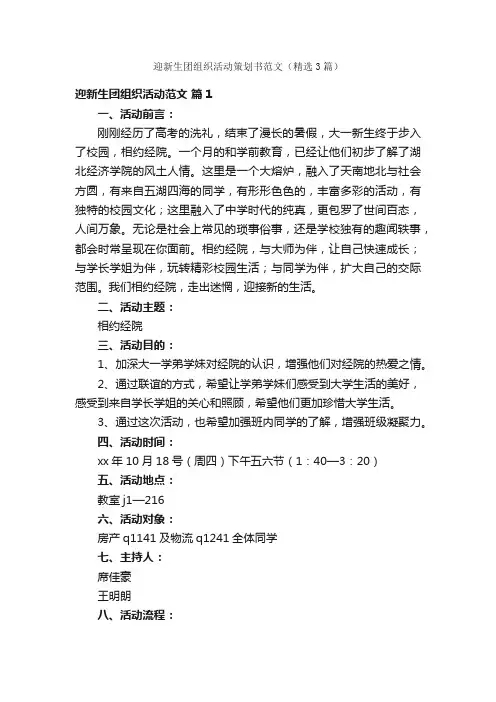 迎新生团组织活动策划书范文（精选3篇）

迎新生团组织活动范文 篇1

一、活动前言：

刚刚经历了高考的洗礼，结束了漫长的暑假，大一新生终于步入了校园，相约经院。一个月的和学前教育，已经让他们初步了解了湖北经济学院的风土人情。这里是一个大熔炉，融入了天南地北与社会方圆，有来自五湖四海的同学，有形形色色的，丰富多彩的活动，有独特的校园文化；这里融入了中学时代的纯真，更包罗了世间百态，人间万象。无论是社会上常见的琐事俗事，还是学校独有的趣闻轶事，都会时常呈现在你面前。相约经院，与大师为伴，让自己快速成长；与学长学姐为伴，玩转精彩校园生活；与同学为伴，扩大自己的交际范围。我们相约经院，走出迷惘，迎接新的生活。

二、活动主题：

相约经院

三、活动目的：

1、加深大一学弟学妹对经院的认识，增强他们对经院的热爱之情。

2、通过联谊的方式，希望让学弟学妹们感受到大学生活的美好，感受到来自学长学姐的关心和照顾，希望他们更加珍惜大学生活。

3、通过这次活动，也希望加强班内同学的了解，增强班级凝聚力。

四、活动时间：

xx年10月18号（周四）下午五六节（1：40—3：20）

五、活动地点：

教室j1—216

六、活动对象：

房产q1141及物流q1241全体同学

七、主持人：

席佳豪

王明朗

八、活动流程：